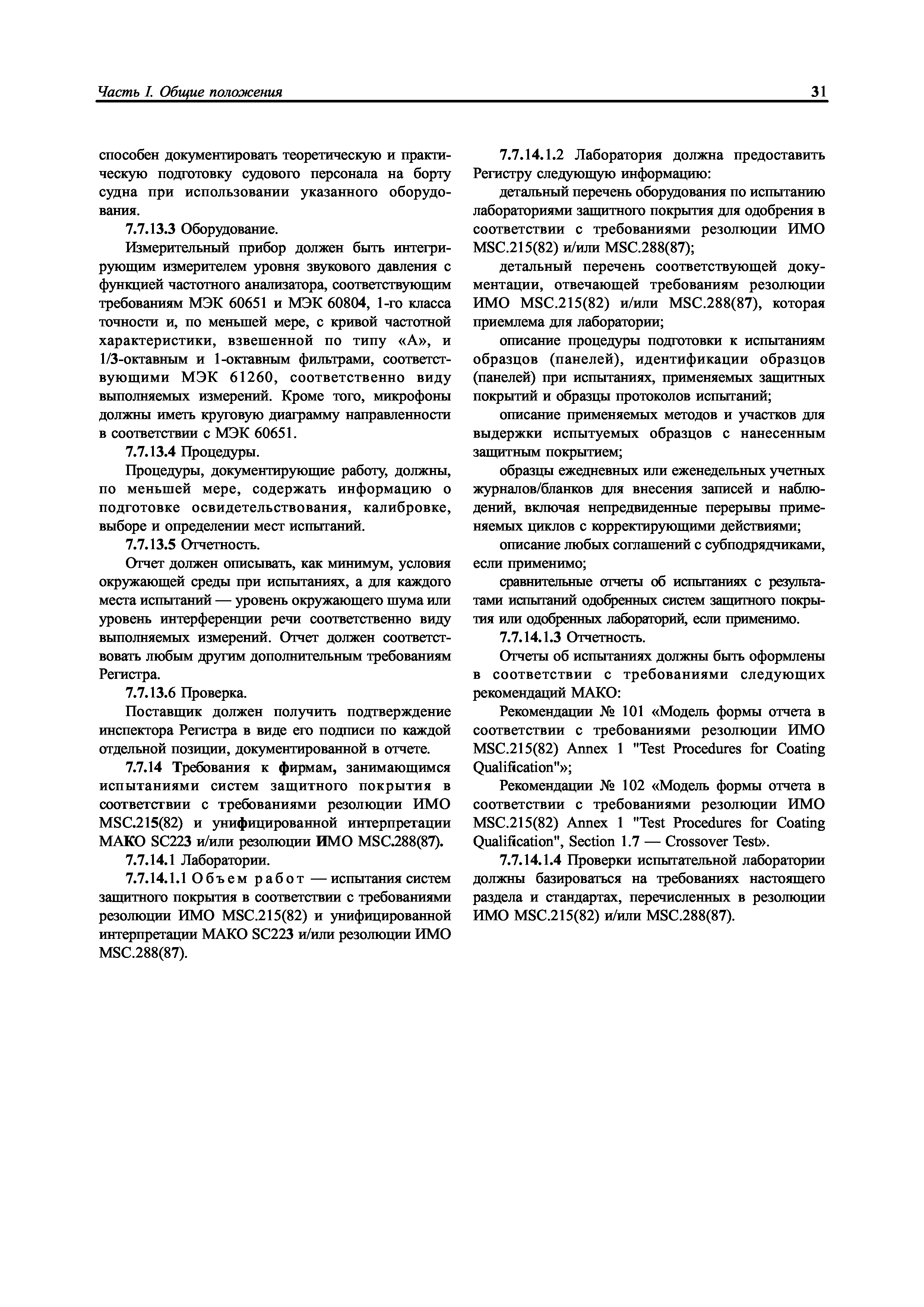 Часть I. Общие положения 31

способен документировать теоретическую и практическую подготовку судового персонала на борту судна при использовании указанного оборудования.

7.7.13.3 Оборудование.

Измерительный прибор должен быть интегрирующим измерителем уровня звукового давления с функцией частотного анализатора, соответствующим требованиям МЭК 60651 и МЭК 60804, 1-го класса точности и, по меньшей мере, с кривой частотной характеристики, взвешенной по типу «А», и 1/3-октавным и 1-октавным фильтрами, соответствующими МЭК 61260, соответственно виду выполняемых измерений. Кроме того, микрофоны должны иметь круговую диаграмму направленности в соответствии с МЭК 60651.

7.7.13.4 Процедуры.

Процедуры, документирующие работу, должны, по меньшей мере, содержать информацию о подготовке освидетельствования, калибровке, выборе и определении мест испытаний.

7.7.13.5 Отчетность.

Отчет должен описывать, как минимум, условия окружающей среды при испытаниях, а для каждого места испытаний — уровень окружающего шума или уровень интерференции речи соответственно виду выполняемых измерений. Отчет должен соответствовать любым другим дополнительным требованиям Регистра.

7.7.13.6 Проверка.

Поставщик должен получить подтверждение инспектора Регистра в виде его подписи по каждой отдельной позиции, документированной в отчете.

7.7.14 Требования к фирмам, занимающимся испытаниями систем защитного покрытия в соответствии с требованиями резолюции ИМО MSC.215(82) и унифицированной интерпретации МАКО SC223 и/или резолюции ИМО MSC.288(87).

7.7.14.1 Лаборатории.

7.7.14.1.1 Объем работ — испытания систем защитного покрытия в соответствии с требованиями резолюции ИМО MSC.215(82) и унифицированной интерпретации МАКО SC223 и/или резолюции ИМО MSC.288(87).

7.7.14.1.2 Лаборатория должна предоставить Регистру следующую информацию:

детальный перечень оборудования по испытанию лабораториями защитного покрытия для одобрения в соответствии с требованиями резолюции ИМО MSC.215(82) и/или MSC.288(87);

детальный перечень соответствующей документации, отвечающей требованиям резолюции ИМО MSC.215(82) и/или MSC.288(87), которая приемлема для лаборатории;

описание процедуры подготовки к испытаниям образцов (панелей), идентификации образцов (панелей) при испытаниях, применяемых защитных покрытий и образцы протоколов испытаний;

описание применяемых методов и участков для выдержки испытуемых образцов с нанесенным защитным покрытием;

образцы ежедневных или еженедельных учетных журналов/бланков для внесения записей и наблюдений, включая непредвиденные перерывы применяемых циклов с корректирующими действиями;

описание любых соглашений с субподрядчиками, если применимо;

сравнительные отчеты об испытаниях с результатами испытаний одобренных систем защитного покрытия или одобренных лабораторий, если применимо.

7.7.14.1.3 Отчетность.

Отчеты об испытаниях должны быть оформлены в соответствии с требованиями следующих рекомендаций МАКО:

Рекомендации № 101 «Модель формы отчета в соответствии с требованиями резолюции ИМО MSC.215(82) Annex 1 "Test Procedures for Coating Qualification"»;

Рекомендации № 102 «Модель формы отчета в соответствии с требованиями резолюции ИМО MSC.215(82) Annex 1 "Test Procedures for Coating Qualification", Section 1.7 — Crossover Test».

7.7.14.1.4 Проверки испытательной лаборатории должны базироваться на требованиях настоящего раздела и стандартах, перечисленных в резолюции ИМО MSC.215(82) и/или MSC.288(87).